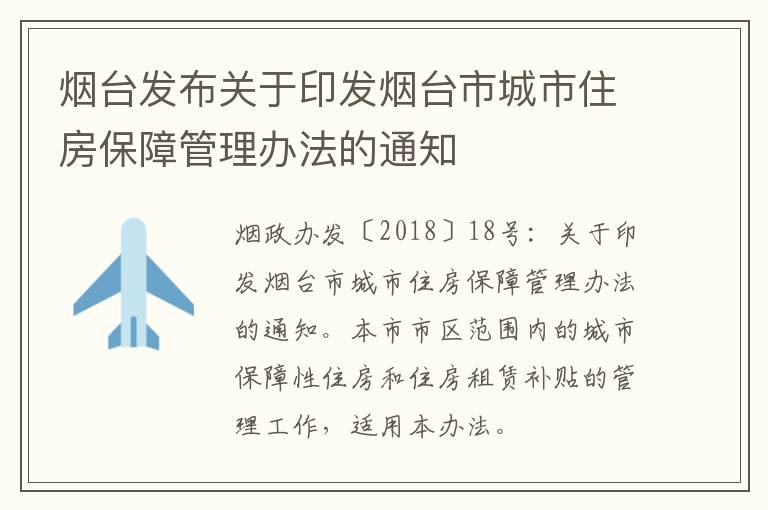 烟台发布关于印发烟台市城市住房保障管理办法的通知

烟政办发〔2018〕18号：关于印发烟台市城市住房保障管理办法的通知。本市市区范围内的城市保障性住房和住房租赁补贴的管理工作，适用本办法。